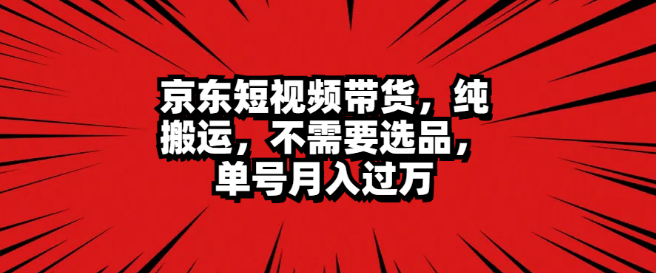 京东短视频带货，纯搬运，不需要选品，单号月入过万